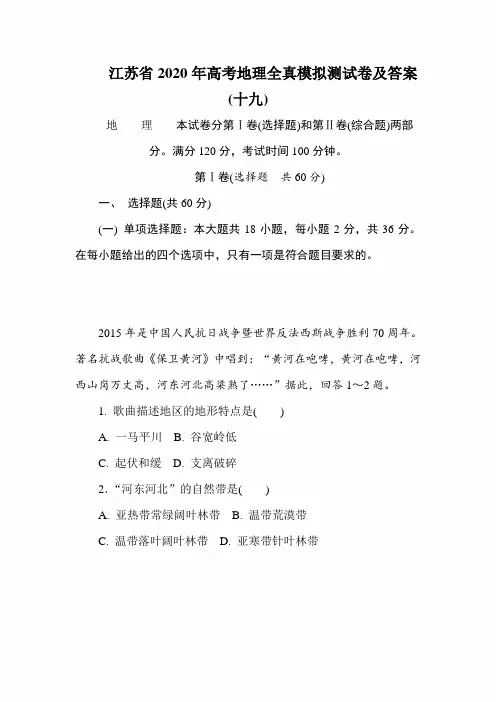 江苏省 2020 年高考地理全真模拟测试卷及答案

(十九)

地　　理　　本试卷分第Ⅰ卷(选择题)和第Ⅱ卷(综合题)两部分。满分 120 分，考试时间 100 分钟。

第Ⅰ卷(选择题　共 60 分)

一、 选择题(共 60 分)

(一) 单项选择题：本大题共 18 小题，每小题 2 分，共 36 分。在每小题给出的四个选项中，只有一项是符合题目要求的。

2015 年是中国人民抗日战争暨世界反法西斯战争胜利 70 周年。著名抗战歌曲《保卫黄河》中唱到：“黄河在咆哮，黄河在咆哮，河西山岗万丈高，河东河北高粱熟了……”据此，回答 1～2 题。

1. 歌曲描述地区的地形特点是(　　)

A. 一马平川　B. 谷宽岭低

C. 起伏和缓　D. 支离破碎

2. “河东河北”的自然带是(　　)

A. 亚热带常绿阔叶林带　B. 温带荒漠带

C. 温带落叶阔叶林带　D. 亚寒带针叶林带